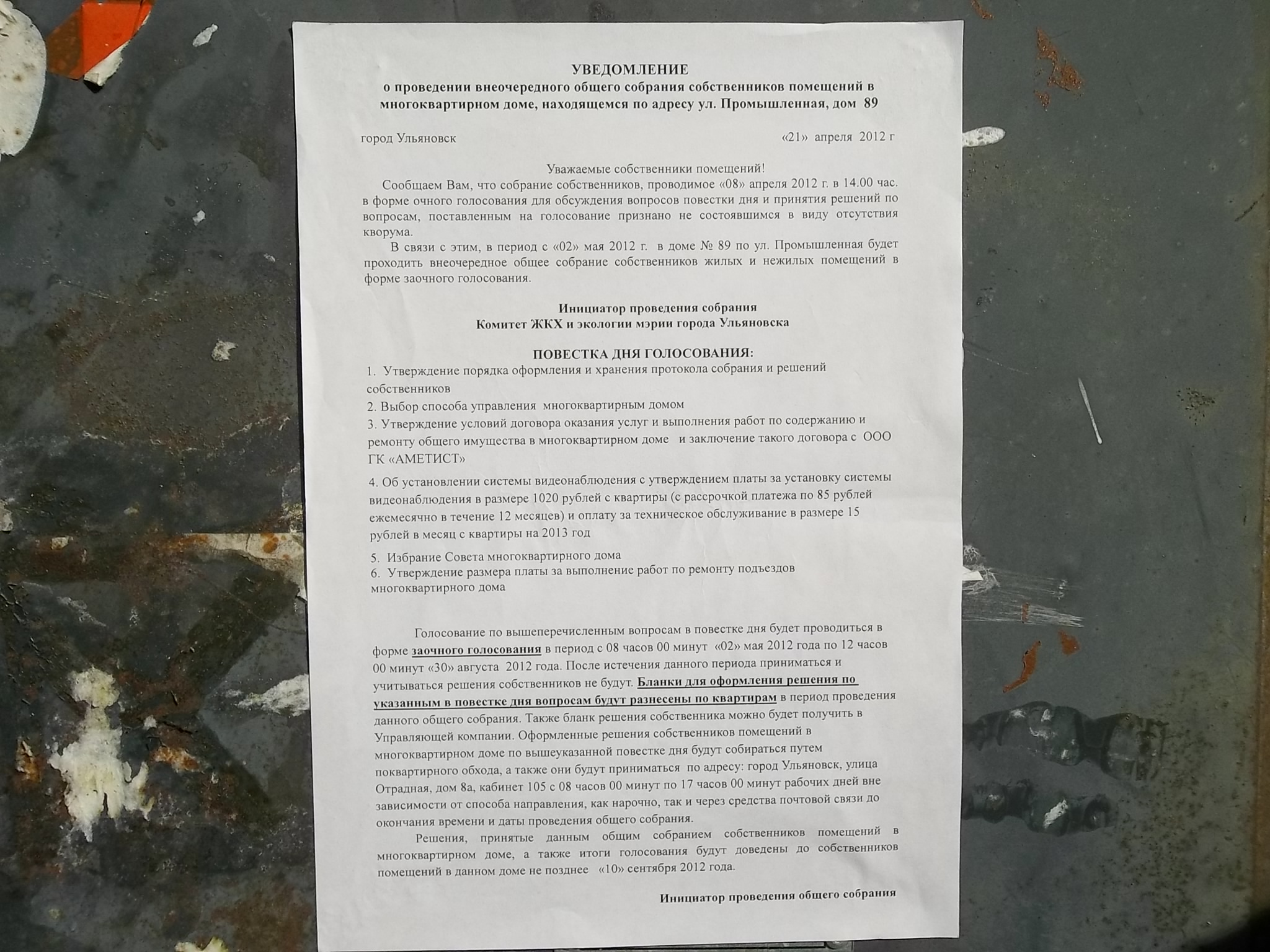 УВЕДОМЛЕНИЕ
о проведении внеочередного общего собрания собственников помещений в многоквартирном доме, находящемся по адресу ул. Промышленная, дом 89

город Ульяновск «21» апреля 2012 г

Уважаемые собственники помещений!

Сообщаем Вам, что собрание собственников, проводимое «08» апреля 2012 г. в 14.00 час. в форме очного голосования для обсуждения вопросов повестки дня и принятия решений по вопросам, поставленным на голосование признано не состоявшимся в виду отсутствия кворума.

В связи с этим, в период с «02» мая 2012 г. в доме № 89 по ул. Промышленная будет проходить внеочередное общее собрание собственников жилых и нежилых помещений в форме заочного голосования.

Инициатор проведения собрания
Комитет ЖКХ и экологии мэрии города Ульяновска

ПОВЕСТКА ДНЯ ГОЛОСОВАНИЯ:
1. Утверждение порядка оформления и хранения протокола собрания и решений собственников
2. Выбор способа управления многоквартирным домом
3. Утверждение условий договора оказания услуг и выполнения работ по содержанию и ремонту общего имущества в многоквартирном доме и заключение такого договора с ООО ГК «АМЕТИСТ»
4. Об установлении системы видеонаблюдения с утверждением платы за установку системы видеонаблюдения в размере 1020 рублей с квартиры (с рассрочкой платежа по 85 рублей ежемесячно в течение 12 месяцев) и оплату за техническое обслуживание в размере 15 рублей в месяц с квартиры на 2013 год
5. Избрание Совета многоквартирного дома
6. Утверждение размера платы за выполнение работ по ремонту подъездов многоквартирного дома

Голосование по вышеперечисленным вопросам в повестке дня будет проводиться в форме заочного голосования в период с 08 часов 00 минут «02» мая 2012 года по 12 часов 00 минут «30» августа 2012 года. После истечения данного периода приниматься и учитываться решения собственников не будут. Бланки для оформления решения по указанным в повестке дня вопросам будут разнесены по квартирам в период проведения данного общего собрания. Также бланк решения собственника можно будет получить в Управляющей компании. Оформленные решения собственников помещений в многоквартирном доме по вышеуказанной повестке дня будут собираться путем поквартирного обхода, а также они будут приниматься по адресу: город Ульяновск, улица Отрадная, дом 8а, кабинет 105 с 08 часов 00 минут по 17 часов 00 минут рабочих дней вне зависимости от способа направления, как нарочно, так и через средства почтовой связи до окончания времени и даты проведения общего собрания.

Решения, принятые данным общим собранием собственников помещений в многоквартирном доме, а также итоги голосования будут доведены до собственников помещений в данном доме не позднее «10» сентября 2012 года.

Инициатор проведения общего собрания